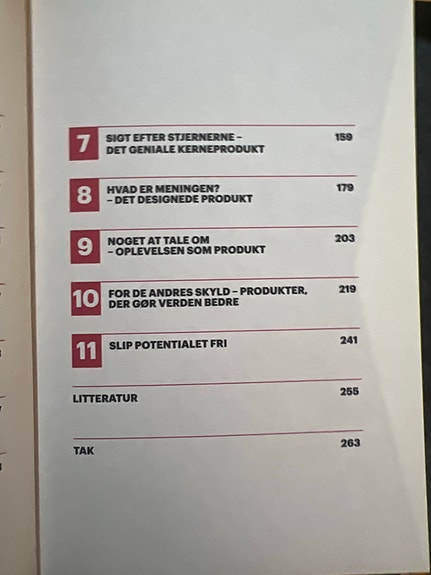 7
SIGT EFTER STJERNERNE –
DET GENIALE KERNEPRODUKT
159

8
HVAD ER MENINGEN?
– DET DESIGNEDE PRODUKT
179

9
NOGET AT TALE OM
– OPLEVELSEN SOM PRODUKT
203

10
FOR DE ANDRES SKYLD – PRODUKTER,
DER GØR VERDEN BEDRE
219

11
SLIP POTENTIALET FRI
241

LITTERATUR
255

TAK
263